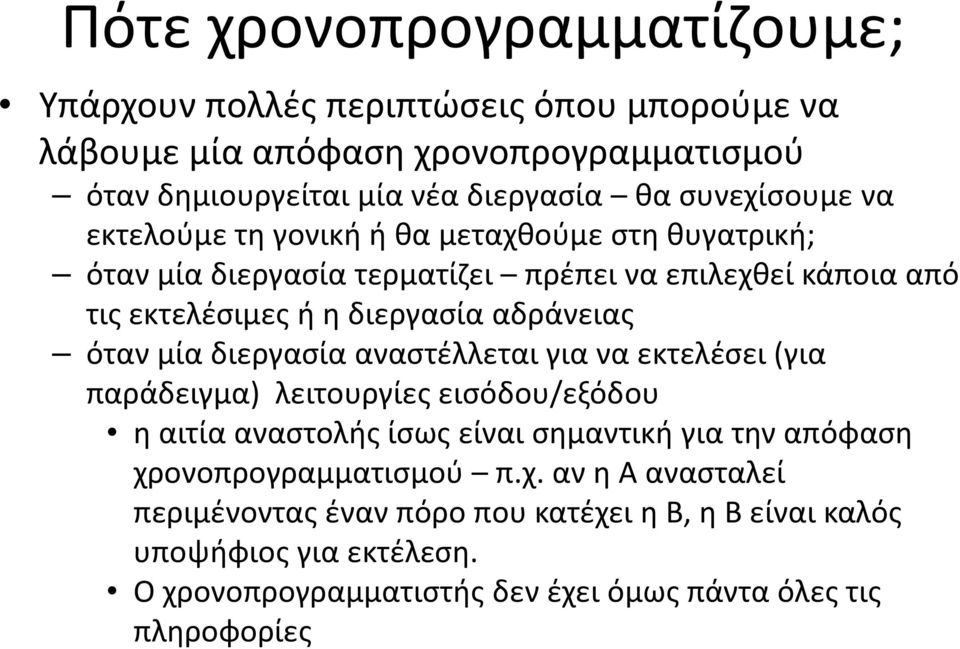 Πότε χρονοπρογραμματίζουμε;

• Υπάρχουν πολλές περιπτώσεις όπου μπορούμε να λάβουμε μία απόφαση χρονοπρογραμματισμού
– όταν δημιουργείται μία νέα διεργασία – θα συνεχίσουμε να εκτελούμε τη γονική ή θα μεταχθούμε στη θυγατρική;
– όταν μία διεργασία τερματίζει – πρέπει να επιλεχθεί κάποια από τις εκτελέσιμες ή η διεργασία αδράνειας
– όταν μία διεργασία αναστέλλεται για να εκτελέσει (για παράδειγμα) λειτουργίες εισόδου/εξόδου
• η αιτία αναστολής ίσως είναι σημαντική για την απόφαση χρονοπρογραμματισμού – π.χ. αν η Α ανασταλεί περιμένοντας έναν πόρο που κατέχει η Β, η Β είναι καλός υποψήφιος για εκτέλεση.
• Ο χρονοπρογραμματιστής δεν έχει όμως πάντα όλες τις πληροφορίες